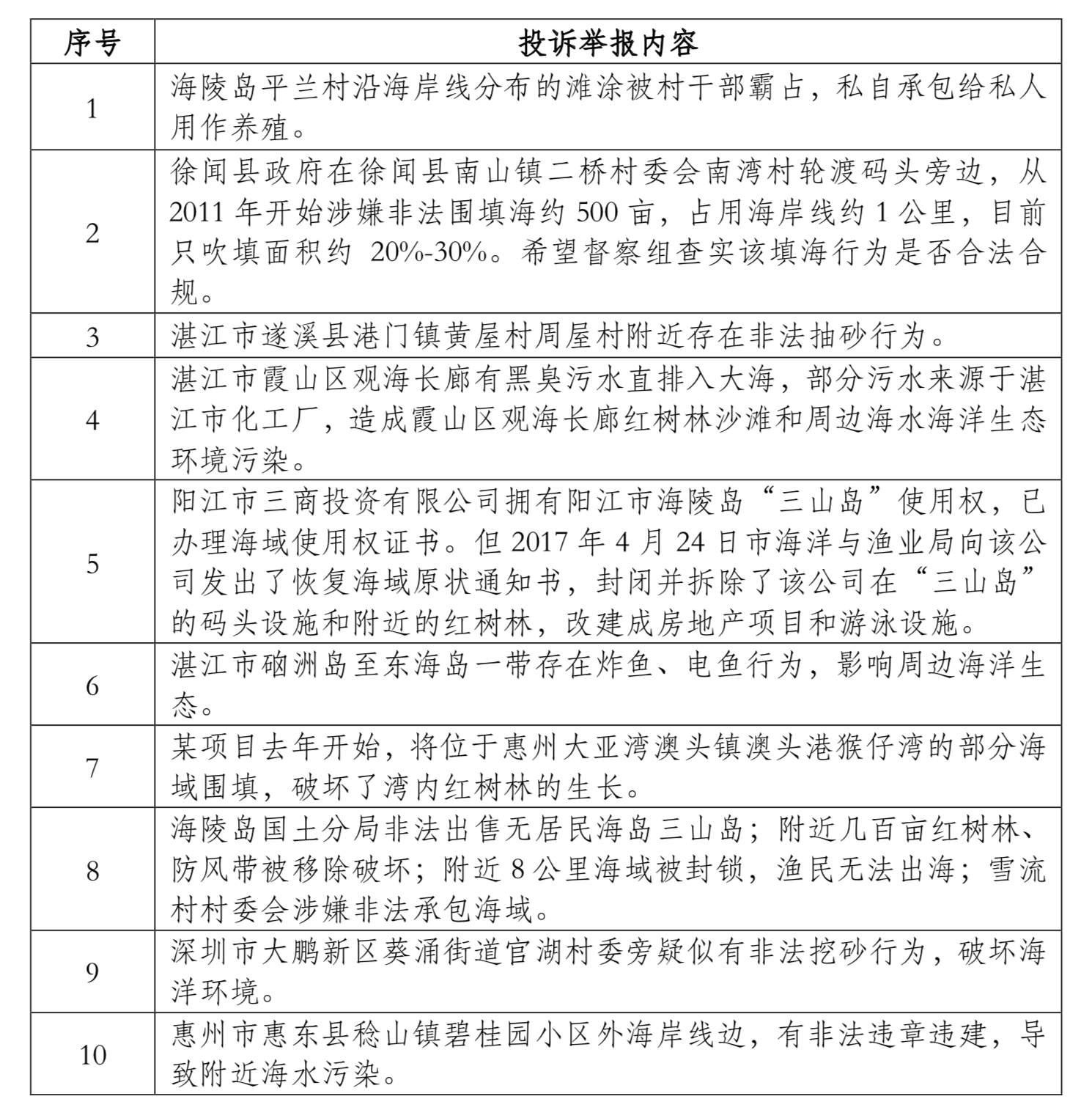 | 序号 | 投诉举报内容 |
|---|---|
| 1 | 海陵岛平兰村沿海岸线分布的滩涂被村干部霸占，私自承包给私人用作养殖。 |
| 2 | 徐闻县政府在徐闻县南山镇二桥村委会南湾村轮渡码头旁边，从2011年开始涉嫌非法围填海约500亩，占用海岸线约1公里，目前只吹填面积约 20%-30%。希望督察组查实该填海行为是否合法合规。 |
| 3 | 湛江市遂溪县港门镇黄屋村周屋村附近存在非法抽砂行为。 |
| 4 | 湛江市霞山区观海长廊有黑臭污水直排入大海，部分污水来源于湛江市化工厂，造成霞山区观海长廊红树林沙滩和周边海水海洋生态环境污染。 |
| 5 | 阳江市三商投资有限公司拥有阳江市海陵岛“三山岛”使用权，已办理海域使用权证书。但2017年4月24日市海洋与渔业局向该公司发出了恢复海域原状通知书，封闭并拆除了该公司在“三山岛”的码头设施和附近的红树林，改建成房地产项目和游泳设施。 |
| 6 | 湛江市硇洲岛至东海岛一带存在炸鱼、电鱼行为，影响周边海洋生态。 |
| 7 | 某项目去年开始，将位于惠州大亚湾澳头镇澳头港猴仔湾的部分海域围填，破坏了湾内红树林的生长。 |
| 8 | 海陵岛国土分局非法出售无居民海岛三山岛；附近几百亩红树林、防风带被移除破坏；附近8公里海域被封锁，渔民无法出海；雪流村村委会涉嫌非法承包海域。 |
| 9 | 深圳市大鹏新区葵涌街道官湖村委旁疑似有非法挖砂行为，破坏海洋环境。 |
| 10 | 惠州市惠东县稔山镇碧桂园小区外海岸线边，有非法违章违建，导致附近海水污染。 |